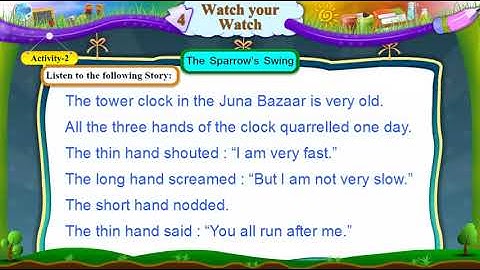 4 Watch your Watch

Activity-2

The Sparrow's Swing

Listen to the following Story:

The tower clock in the Juna Bazaar is very old.

All the three hands of the clock quarrelled one day.

The thin hand shouted : “I am very fast.”

The long hand screamed : “But I am not very slow.”

The short hand nodded.

The thin hand said : “You all run after me.”